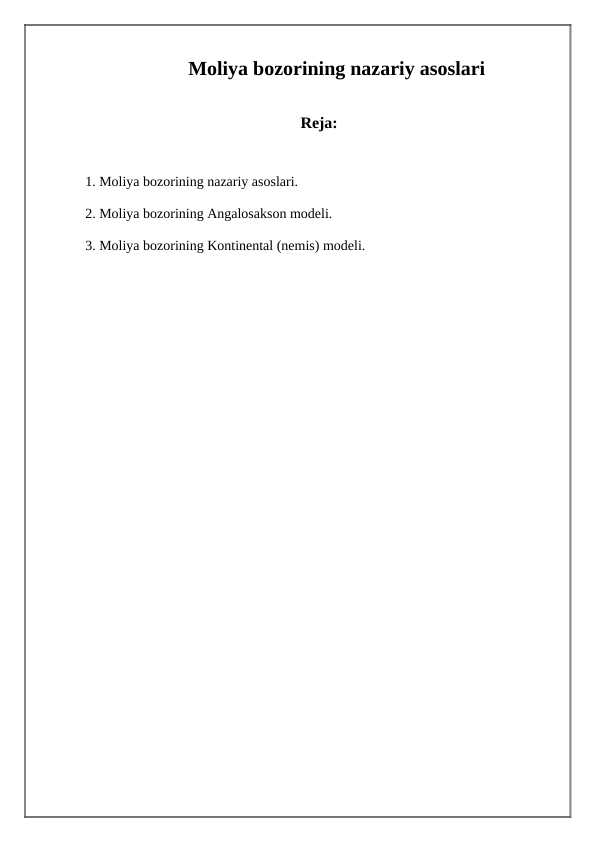 Moliya bozorining nazariy asoslari

Reja:

1. Moliya bozorining nazariy asoslari.

2. Moliya bozorining Angalosakson modeli.

3. Moliya bozorining Kontinental (nemis) modeli.